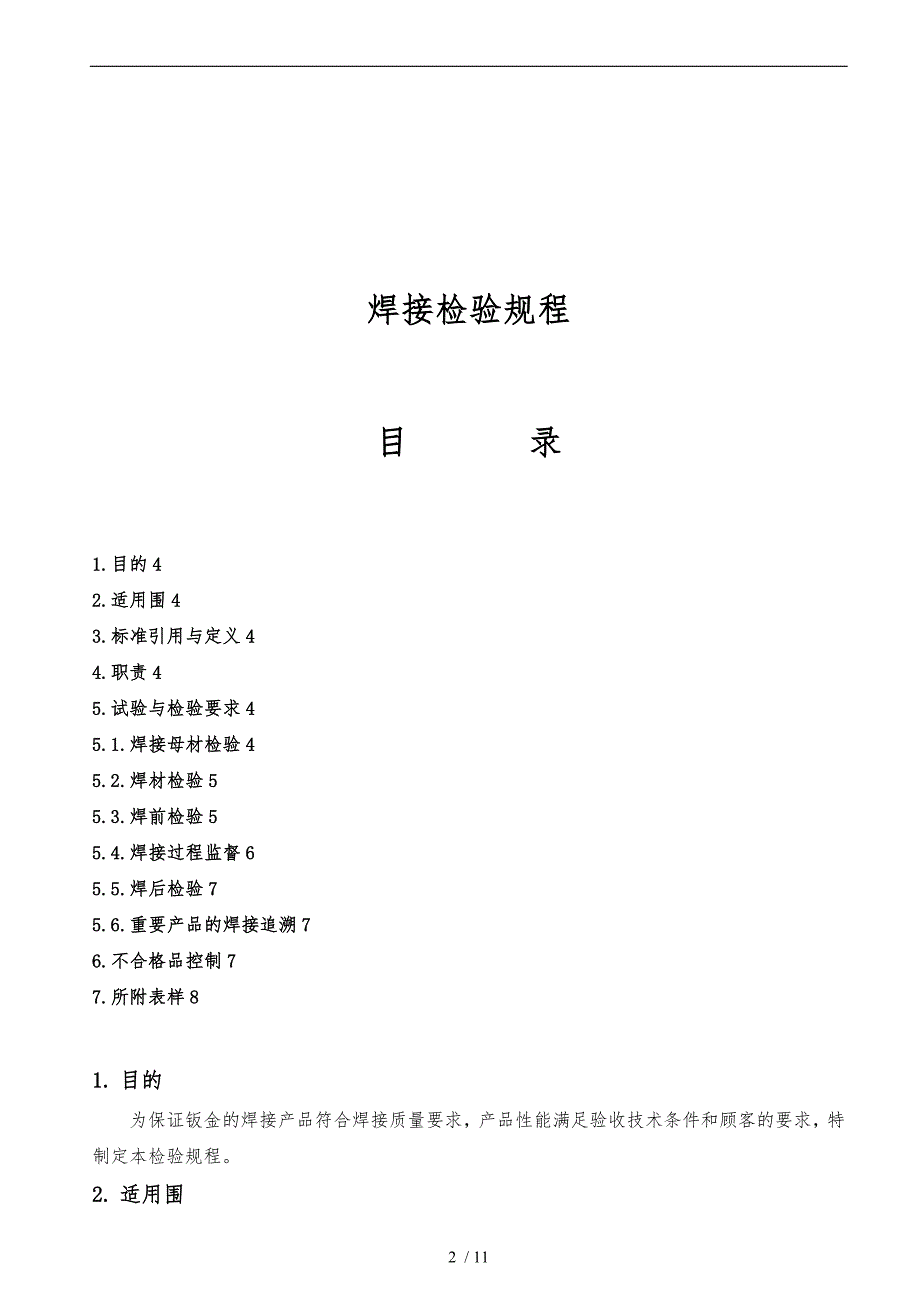 焊接检验规程

目　　录

1.目的 4

2.适用围 4

3.标准引用与定义 4

4.职责 4

5.试验与检验要求 4

5.1.焊接母材检验 4

5.2.焊材检验 5

5.3.焊前检验 5

5.4.焊接过程监督 6

5.5.焊后检验 7

5.6.重要产品的焊接追溯 7

6.不合格品控制 7

7.所附表样 8

1. 目的

为保证钣金的焊接产品符合焊接质量要求，产品性能满足验收技术条件和顾客的要求，特制定本检验规程。

2. 适用围

2 / 11